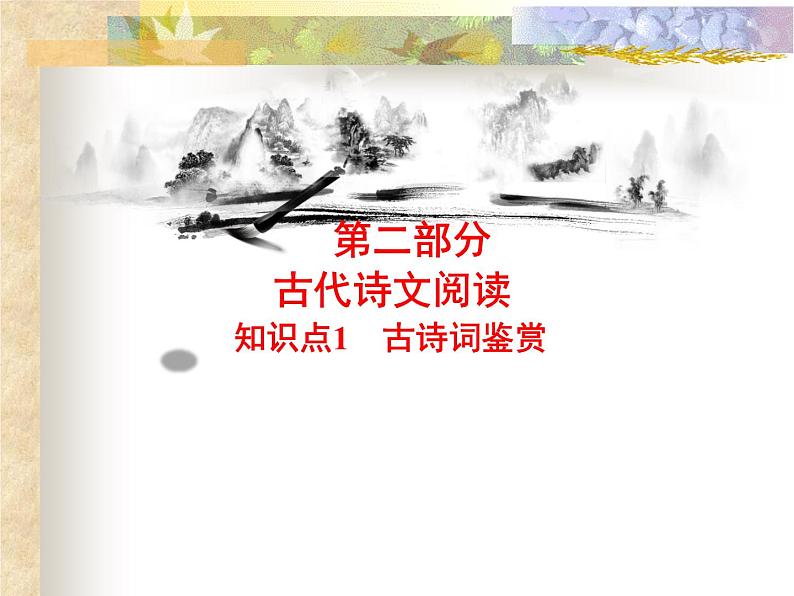 第二部分

古代诗文阅读

知识点1　古诗词鉴赏